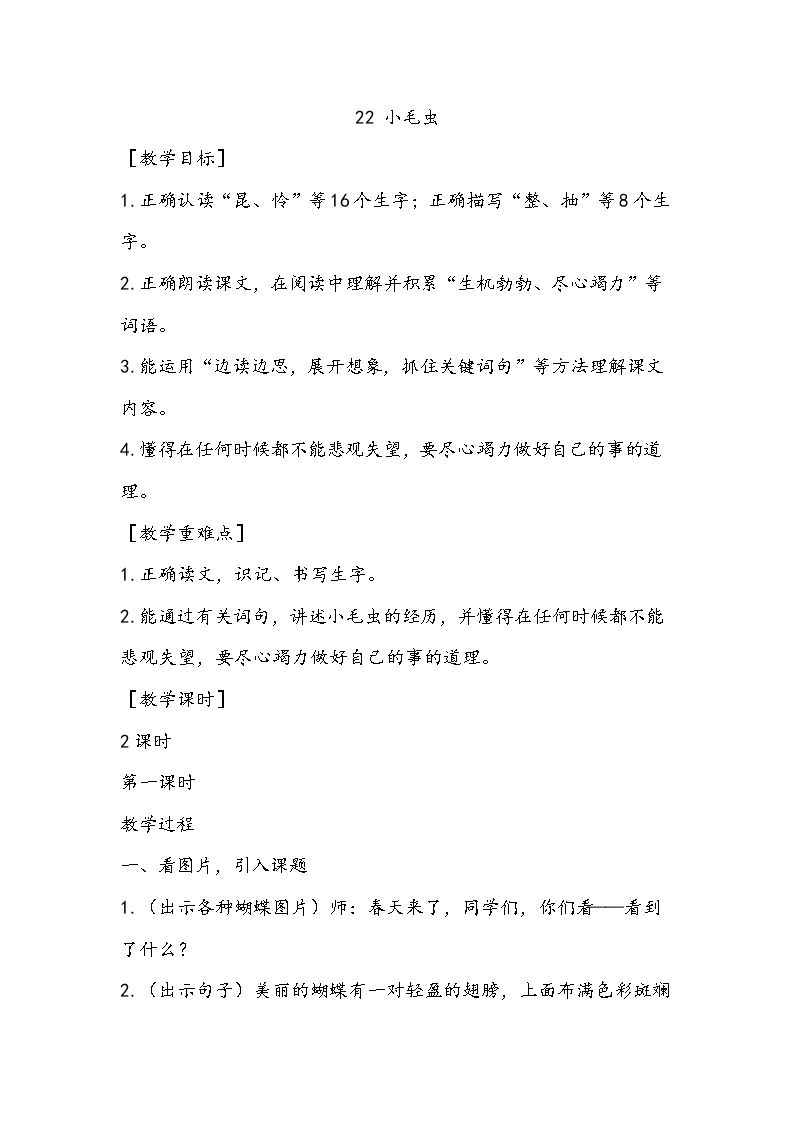 22 小毛虫

［教学目标］

1.正确认读“昆、怜”等16个生字；正确描写“整、抽”等8个生字。

2.正确朗读课文，在阅读中理解并积累“生机勃勃、尽心竭力”等词语。

3.能运用“边读边思，展开想象，抓住关键词句”等方法理解课文内容。

4.懂得在任何时候都不能悲观失望，要尽心竭力做好自己的事的道理。

［教学重难点］

1.正确读文，识记、书写生字。

2.能通过有关词句，讲述小毛虫的经历，并懂得在任何时候都不能悲观失望，要尽心竭力做好自己的事的道理。

［教学课时］

2课时

第一课时

教学过程

一、看图片，引入课题

1.（出示各种蝴蝶图片）师：春天来了，同学们，你们看——看到了什么？

2.（出示句子）美丽的蝴蝶有一对轻盈的翅膀，上面布满色彩斑斓